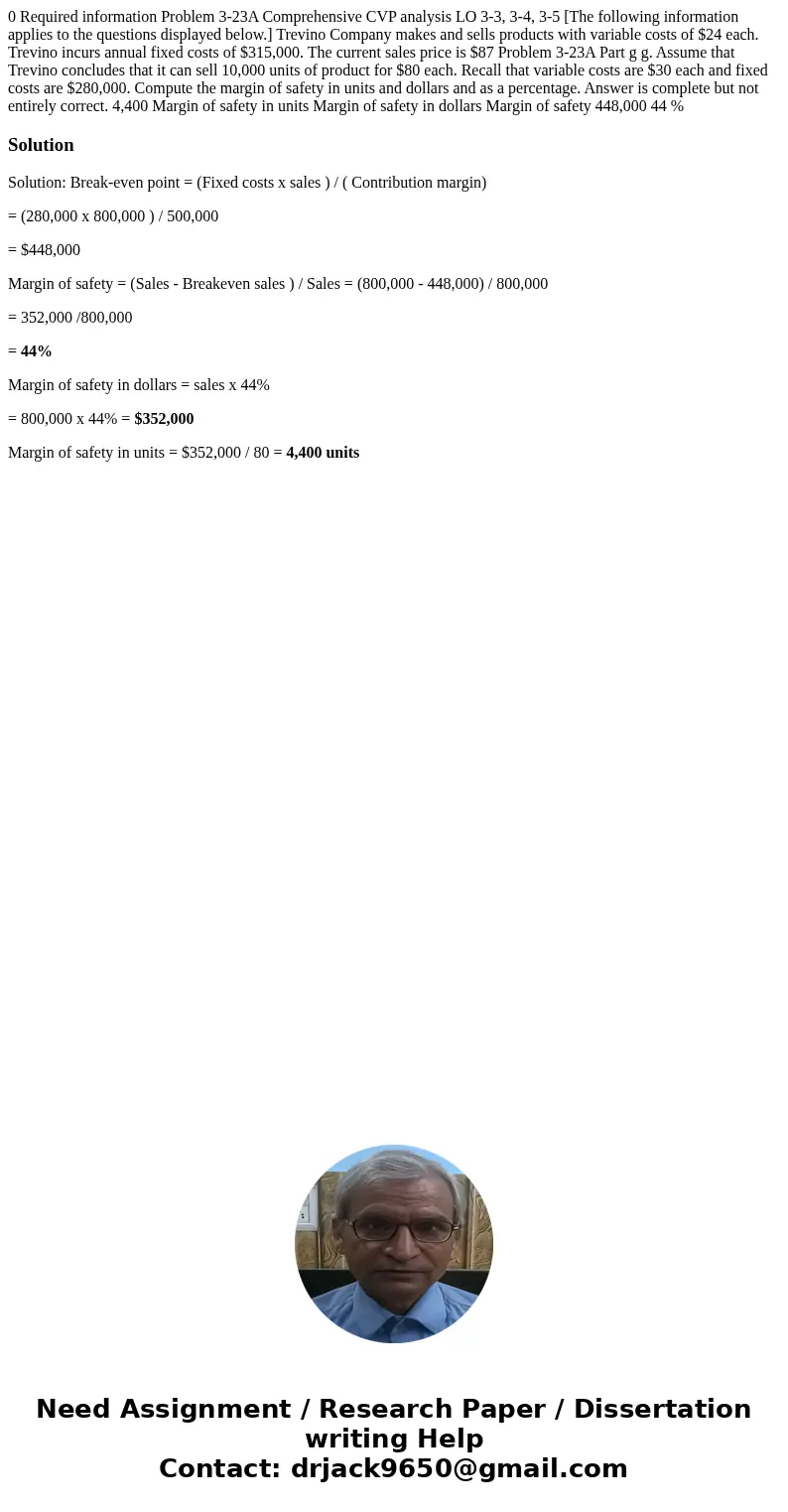 0 Required information Problem 3-23A Comprehensive CVP analysis LO 3-3, 3-4, 3-5 [The following information applies to the questions displayed below.] Trevino Company makes and sells products with variable costs of $24 each. Trevino incurs annual fixed costs of $315,000. The current sales price is $87 Problem 3-23A Part g g. Assume that Trevino concludes that it can sell 10,000 units of product for $80 each. Recall that variable costs are $30 each and fixed costs are $280,000. Compute the margin of safety in units and dollars and as a percentage. Answer is complete but not entirely correct. 4,400 Margin of safety in units Margin of safety in dollars Margin of safety 448,000 44 %

Solution

Solution: Break-even point = (Fixed costs x sales ) / ( Contribution margin)

= (280,000 x 800,000 ) / 500,000

= $448,000

Margin of safety = (Sales - Breakeven sales ) / Sales = (800,000 - 448,000) / 800,000

= 352,000 /800,000

= 44%

Margin of safety in dollars = sales x 44%

= 800,000 x 44% = $352,000

Margin of safety in units = $352,000 / 80 = 4,400 units

Need Assignment / Research Paper / Dissertation writing Help
Contact: drjack9650@gmail.com